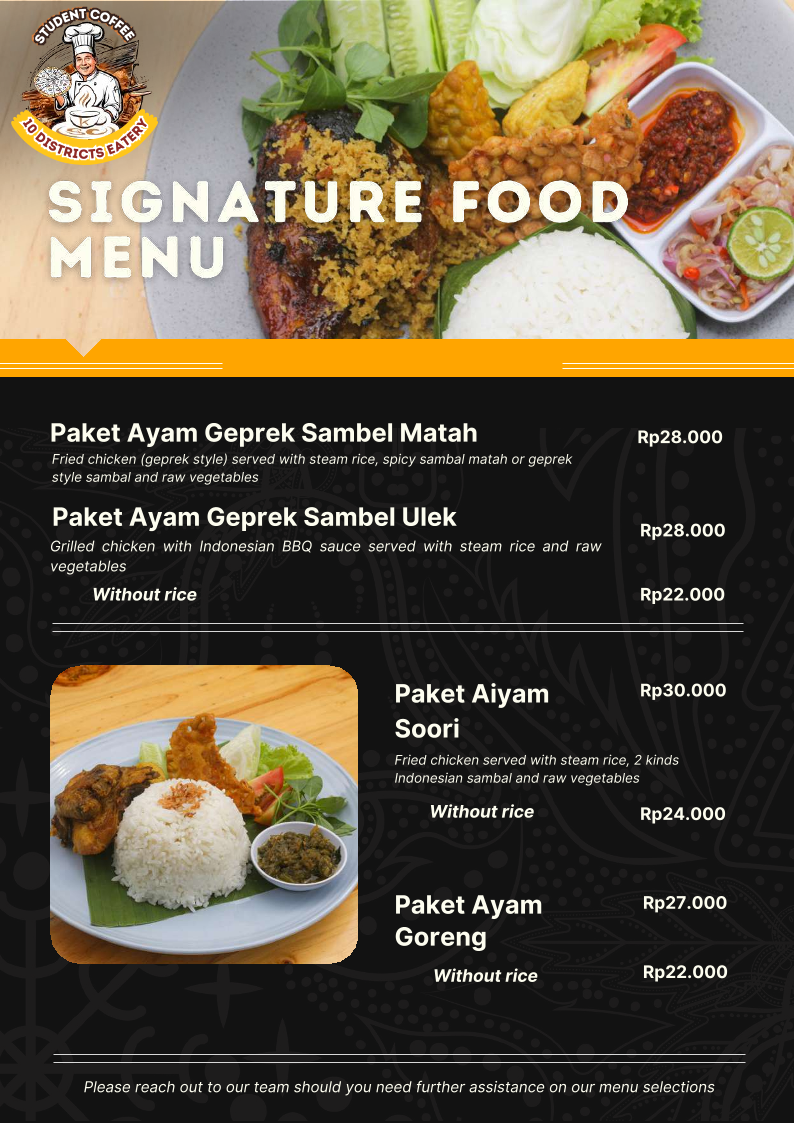 STUDENT COFFEE
10 DISTRICTS EATERY

SIGNATURE FOOD MENU

Paket Ayam Geprek Sambel Matah
Rp28.000

Fried chicken (geprek style) served with steam rice, spicy sambal matah or geprek style sambal and raw vegetables

Paket Ayam Geprek Sambel Ulek
Rp28.000

Grilled chicken with Indonesian BBQ sauce served with steam rice and raw vegetables

Without rice
Rp22.000

Paket Aiyam Soori
Rp30.000

Fried chicken served with steam rice, 2 kinds Indonesian sambal and raw vegetables

Without rice
Rp24.000

Paket Ayam Goreng
Rp27.000

Without rice
Rp22.000

Please reach out to our team should you need further assistance on our menu selections